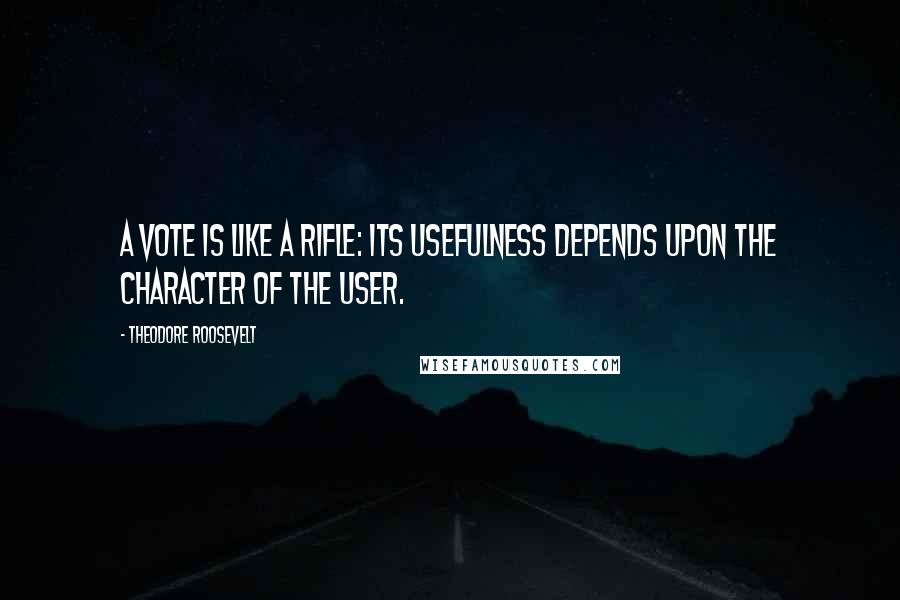 A VOTE IS LIKE A RIFLE: ITS USEFULNESS DEPENDS UPON THE CHARACTER OF THE USER.

- THEODORE ROOSEVELT

WISEFAMOUSQUOTES.COM